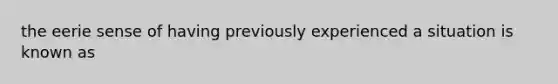 the eerie sense of having previously experienced a situation is known as